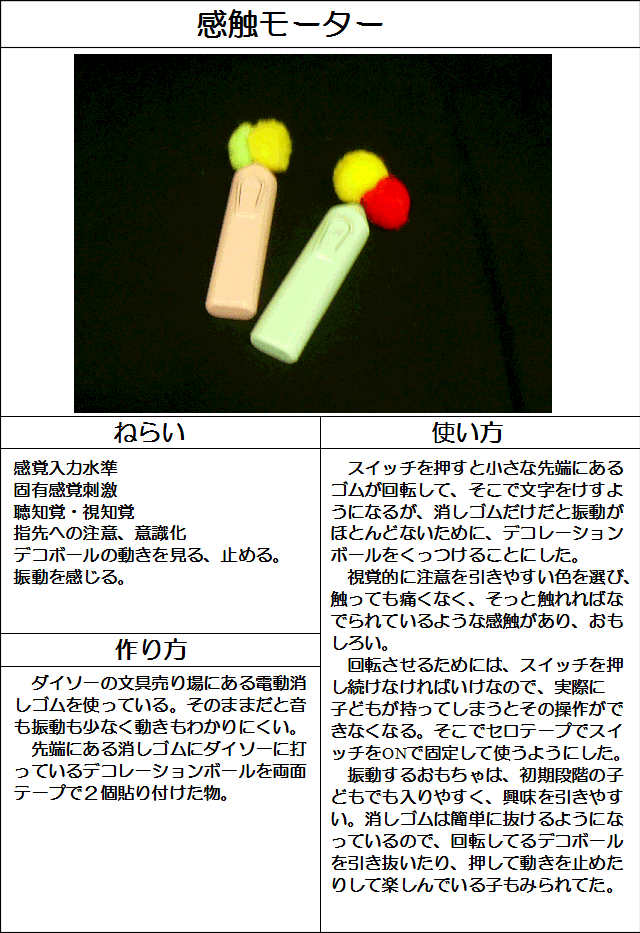 感触モーター

ねらい

感覚入力水準
固有感覚刺激
聴知覚・視知覚
指先への注意、意識化
デコボールの動きを見る、止める。
振動を感じる。

作り方

ダイソーの文具売り場にある電動消しゴムを使っている。そのままだと音も振動も少なく動きもわかりにくい。

先端にある消しゴムにダイソーに打っているデコレーションボールを両面テープで2個貼り付けた物。

使い方

スイッチを押すと小さな先端にあるゴムが回転して、そこで文字をけすようになるが、消しゴムだけだと振動がほとんどないために、デコレーションボールをくっつけることにした。

視覚的に注意を引きやすい色を選び、触っても痛くなく、そっと触れればなでられているような感触があり、おもしろい。

回転させるためには、スイッチを押し続けなければいけなので、実際に子どもが持ってしまうとその操作ができなくなる。そこでセロテープでスイッチをONで固定して使うようにした。

振動するおもちゃは、初期段階の子どもでも入りやすく、興味を引きやすい。消しゴムは簡単に抜けるようになっているので、回転してるデコボールを引き抜いたり、押して動きを止めたりして楽しんでいる子もみられてた。